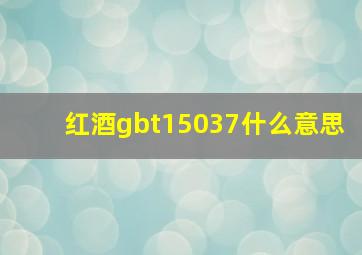 红酒gbt15037什么意思